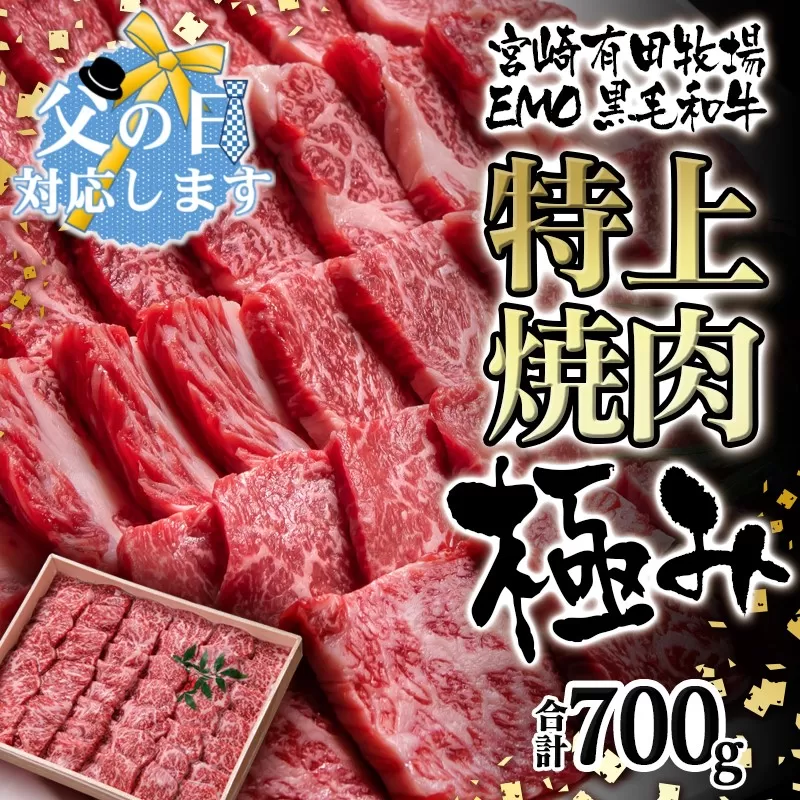 父の日
対応します

宮崎有田牧場
EMO 黒毛和牛

特上
焼肉

極み

合計700g